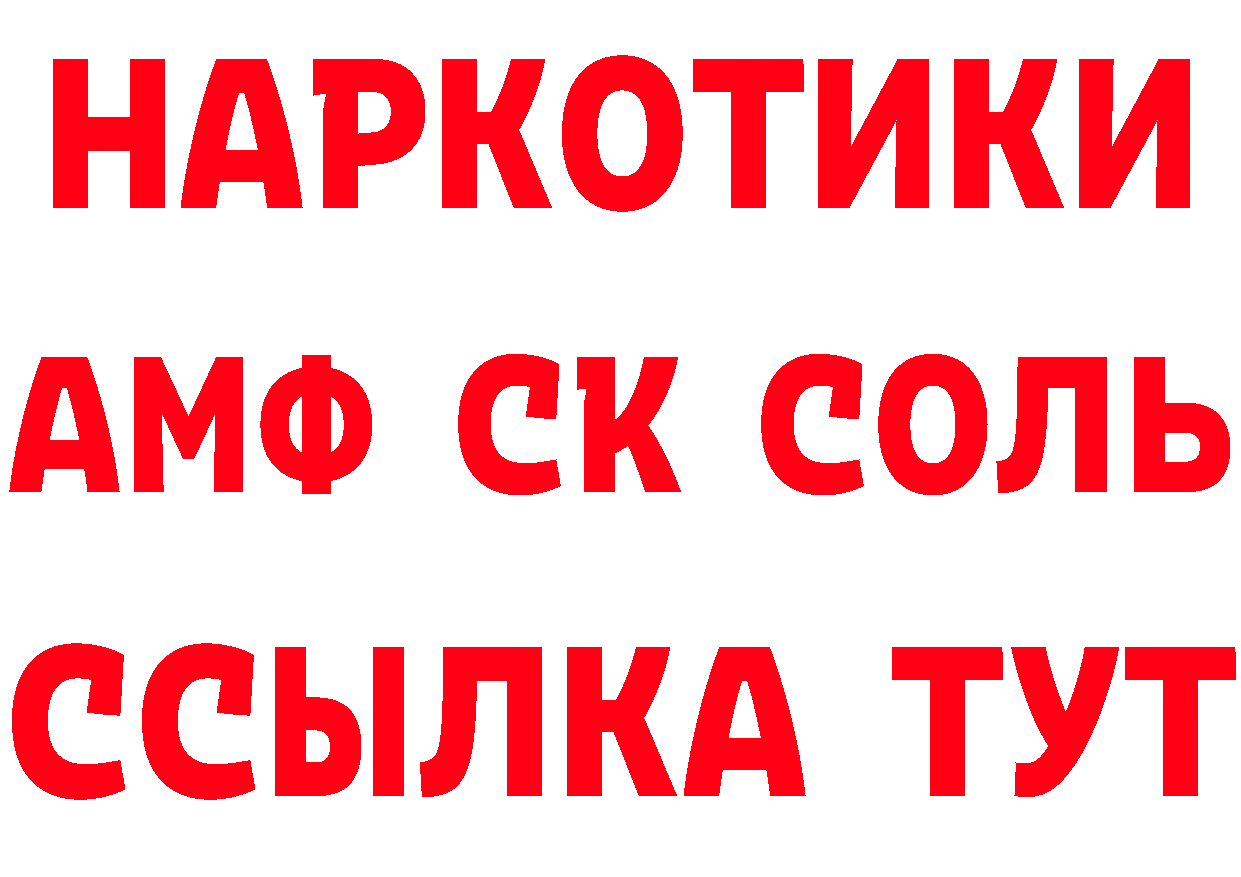 НАРКОТИКИ
АМФ СК СОЛЬ
ССЫЛКА ТУТ